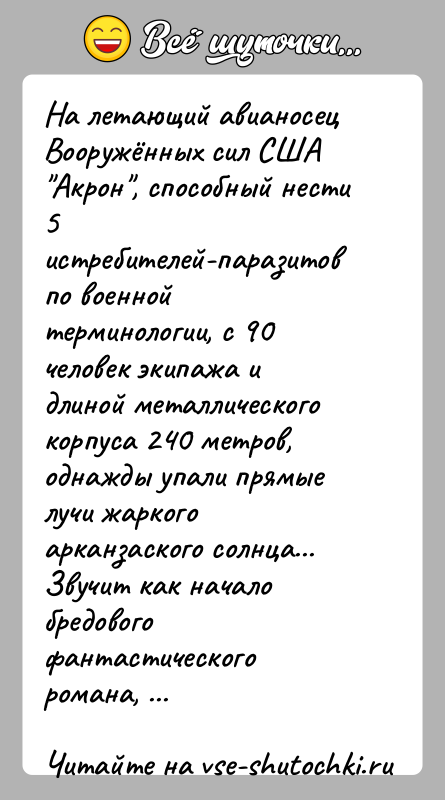 Всё шуточки...

На летающий авианосец Вооружённых сил США "Акрон", способный нести 5 истребителей-паразитов по военной терминологии, с 90 человек экипажа и длиной металлического корпуса 240 метров, однажды упали прямые лучи жаркого арканзаского солнца... Звучит как начало бредового фантастического романа, ...

Читайте на vse-shutochki.ru